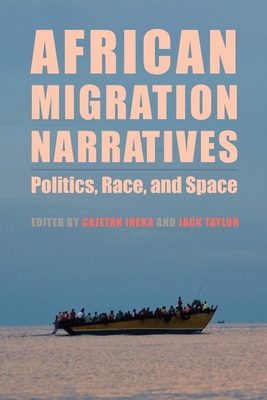 AFRICAN MIGRATION NARRATIVES

Politics, Race, and Space

EDITED BY CAJETAN IHEKA AND JACK TAYLOR